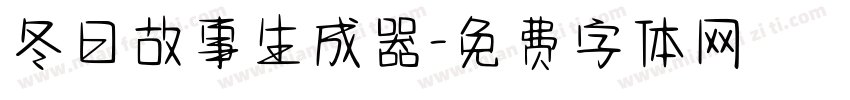 冬日故事生成器-免费字体网